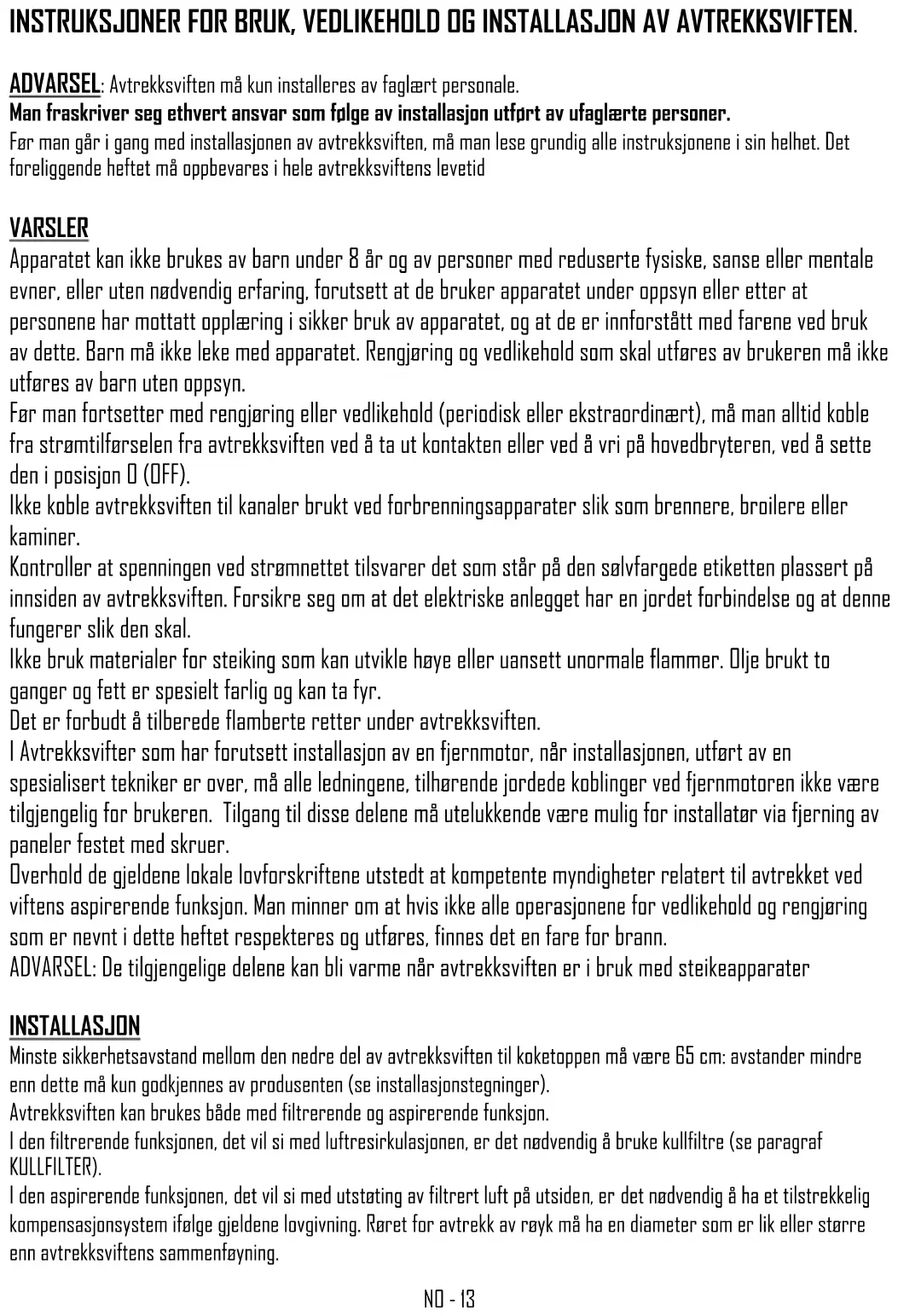 INSTRUKSJONER FOR BRUK, VEDLIKEHOLD OG INSTALLASJON AV AVTREKKSVIFTEN.

ADVARSEL: Avtrekksviften må kun installeres av faglært personale.
Man fraskriver seg ethvert ansvar som følge av installasjon utført av ufaglærte personer.
Før man går i gang med installasjonen av avtrekksviften, må man lese grundig alle instruksjonene i sin helhet. Det foreliggende heftet må oppbevares i hele avtrekksviftens levetid

VARSLER
Apparatet kan ikke brukes av barn under 8 år og av personer med reduserte fysiske, sanse eller mentale evner, eller uten nødvendig erfaring, forutsett at de bruker apparatet under oppsyn eller etter at personene har mottatt opplæring i sikker bruk av apparatet, og at de er innforstått med farene ved bruk av dette. Barn må ikke leke med apparatet. Rengjøring og vedlikehold som skal utføres av brukeren må ikke utføres av barn uten oppsyn.
Før man fortsetter med rengjøring eller vedlikehold (periodisk eller ekstraordinært), må man alltid koble fra strømtilførselen fra avtrekksviften ved å ta ut kontakten eller ved å vri på hovedbryteren, ved å sette den i posisjon 0 (OFF).
Ikke koble avtrekksviften til kanaler brukt ved forbrenningsapparater slik som brennere, broilere eller kaminer.
Kontroller at spenningen ved strømnettet tilsvarer det som står på den sølvfargede etiketten plassert på innsiden av avtrekksviften. Forsikre seg om at det elektriske anlegget har en jordet forbindelse og at denne fungerer slik den skal.
Ikke bruk materialer for steiking som kan utvikle høye eller uansett unormale flammer. Olje brukt to ganger og fett er spesielt farlig og kan ta fyr.
Det er forbudt å tilberede flamberte retter under avtrekksviften.
I Avtrekksvifter som har forutsett installasjon av en fjernmotor, når installasjonen, utført av en spesialisert tekniker er over, må alle ledningene, tilhørende jordede koblinger ved fjernmotoren ikke være tilgjengelig for brukeren. Tilgang til disse delene må utelukkende være mulig for installatør via fjerning av paneler festet med skruer.
Overhold de gjeldene lokale lovforskriftene utstedt at kompetente myndigheter relatert til avtrekket ved viftens aspirerende funksjon. Man minner om at hvis ikke alle operasjonene for vedlikehold og rengjøring som er nevnt i dette heftet respekteres og utføres, finnes det en fare for brann.
ADVARSEL: De tilgjengelige delene kan bli varme når avtrekksviften er i bruk med steikeapparater

INSTALLASJON
Minste sikkerhetsavstand mellom den nedre del av avtrekksviften til koketoppen må være 65 cm: avstander mindre enn dette må kun godkjennes av produsenten (se installasjonstegninger).
Avtrekksviften kan brukes både med filtrerende og aspirerende funksjon.
I den filtrerende funksjonen, det vil si med luftresirkulasjonen, er det nødvendig å bruke kullfiltre (se paragraf KULLFILTER).
I den aspirerende funksjonen, det vil si med utstøting av filtrert luft på utsiden, er det nødvendig å ha et tilstrekkelig kompensasjonsystem ifølge gjeldene lovgivning. Røret for avtrekk av røyk må ha en diameter som er lik eller større enn avtrekksviftens sammenføyning.

NO - 13